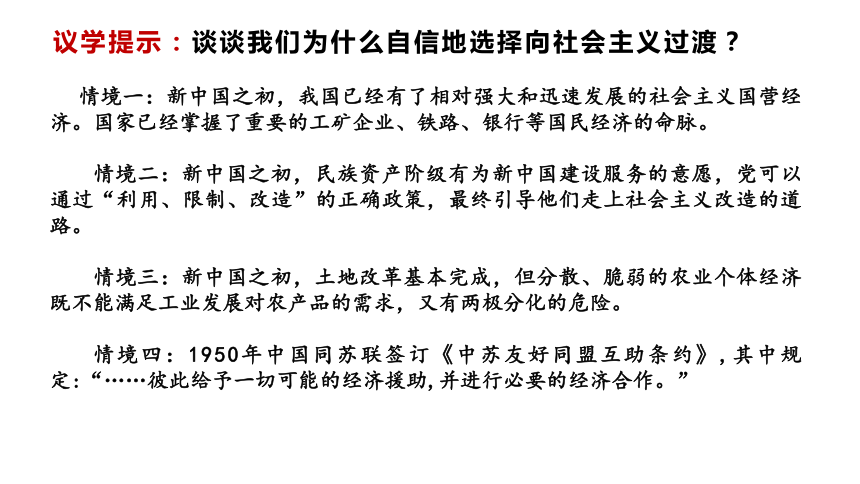 议学提示：谈谈我们为什么自信地选择向社会主义过渡？

情境一：新中国之初，我国已经有了相对强大和迅速发展的社会主义国营经济。国家已经掌握了重要的工矿企业、铁路、银行等国民经济的命脉。

情境二：新中国之初，民族资产阶级有为新中国建设服务的意愿，党可以通过“利用、限制、改造”的正确政策，最终引导他们走上社会主义改造的道路。

情境三：新中国之初，土地改革基本完成，但分散、脆弱的农业个体经济既不能满足工业发展对农产品的需求，又有两极分化的危险。

情境四：1950年中国同苏联签订《中苏友好同盟互助条约》，其中规定：“……彼此给予一切可能的经济援助，并进行必要的经济合作。”